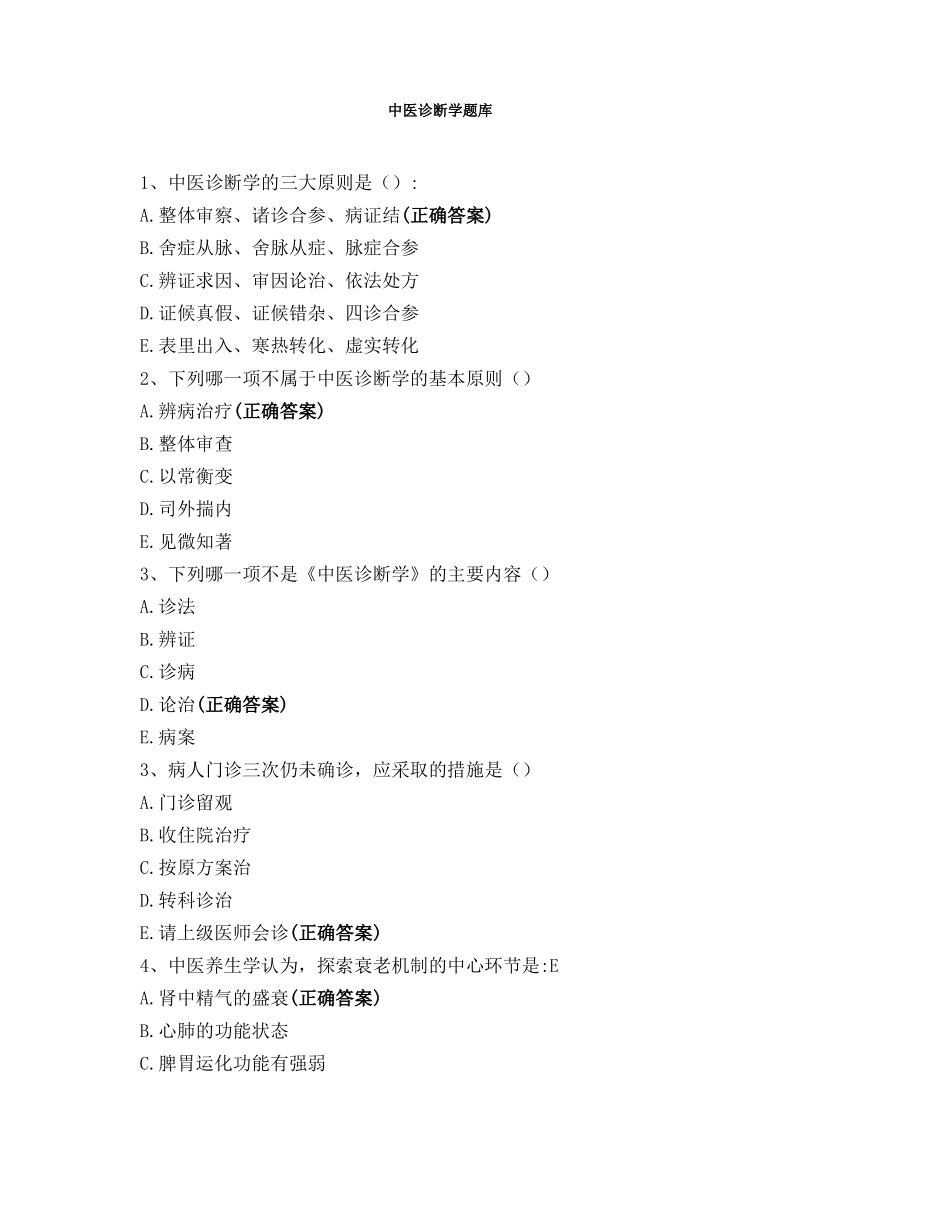 中医诊断学题库

1、中医诊断学的三大原则是（）:
A.整体审察、诸诊合参、病证结(正确答案)
B.舍症从脉、舍脉从症、脉症合参
C.辨证求因、审因论治、依法处方
D.证候真假、证候错杂、四诊合参
E.表里出入、寒热转化、虚实转化
2、下列哪一项不属于中医诊断学的基本原则（）
A.辨病治疗(正确答案)
B.整体审查
C.以常衡变
D.司外揣内
E.见微知著
3、下列哪一项不是《中医诊断学》的主要内容（）
A.诊法
B.辨证
C.诊病
D.论治(正确答案)
E.病案
3、病人门诊三次仍未确诊，应采取的措施是（）
A.门诊留观
B.收住院治疗
C.按原方案治
D.转科诊治
E.请上级医师会诊(正确答案)
4、中医养生学认为，探索衰老机制的中心环节是:E
A.肾中精气的盛衰(正确答案)
B.心肺的功能状态
C.脾胃运化功能有强弱